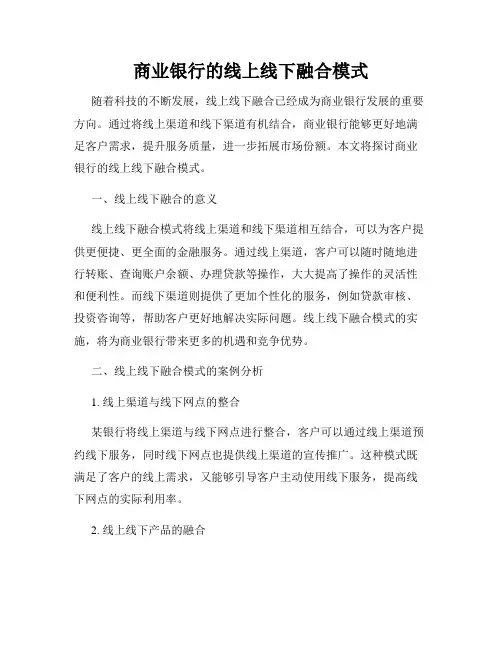 商业银行的线上线下融合模式

随着科技的不断发展，线上线下融合已经成为商业银行发展的重要方向。通过将线上渠道和线下渠道有机结合，商业银行能够更好地满足客户需求，提升服务质量，进一步拓展市场份额。本文将探讨商业银行的线上线下融合模式。

一、线上线下融合的意义

线上线下融合模式将线上渠道和线下渠道相互结合，可以为客户提供更便捷、更全面的金融服务。通过线上渠道，客户可以随时随地进行转账、查询账户余额、办理贷款等操作，大大提高了操作的灵活性和便利性。而线下渠道则提供了更加个性化的服务，例如贷款审核、投资咨询等，帮助客户更好地解决实际问题。线上线下融合模式的实施，将为商业银行带来更多的机遇和竞争优势。

二、线上线下融合模式的案例分析

1. 线上渠道与线下网点的整合

某银行将线上渠道与线下网点进行整合，客户可以通过线上渠道预约线下服务，同时线下网点也提供线上渠道的宣传推广。这种模式既满足了客户的线上需求，又能够引导客户主动使用线下服务，提高线下网点的实际利用率。

2. 线上线下产品的融合